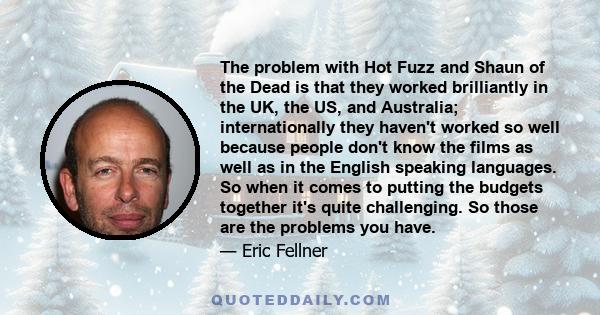 The problem with Hot Fuzz and Shaun of the Dead is that they worked brilliantly in the UK, the US, and Australia; internationally they haven't worked so well because people don't know the films as well as in the English speaking languages. So when it comes to putting the budgets together it's quite challenging. So those are the problems you have.

— Eric Fellner

QUOTEDDAILY.COM